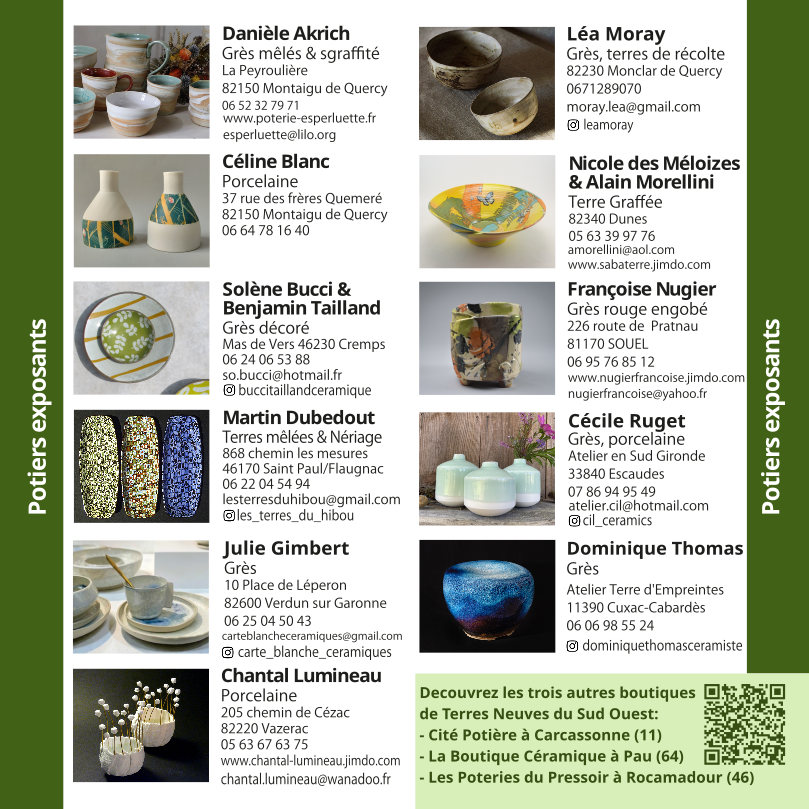 Potiers exposants

Danièle Akrich
Grès mêlés & sgraffité
La Peyroulière
82150 Montaigu de Quercy
06 52 32 79 71
www.poterie-esperluette.fr
esperluette@lilo.org

Céline Blanc
Porcelaine
37 rue des frères Quemeré
82150 Montaigu de Quercy
06 64 78 16 40

Solène Bucci & Benjamin Tailland
Grès décoré
Mas de Vers 46230 Cremps
06 24 06 53 88
so.bucci@hotmail.fr
buccitaillandceramique

Martin Dubedout
Terres mêlées & Nériage
868 chemin les mesures
46170 Saint Paul/Flaugnac
06 22 04 54 94
lesterresduhibou@gmail.com
les_terres_du_hibou

Julie Gimbert
Grès
10 Place de Léperon
82600 Verdun sur Garonne
06 25 04 50 43
carteblancheceramiques@gmail.com
carte_blanche_ceramiques

Chantal Lumineau
Porcelaine
205 chemin de Cézac
82220 Vazerac
05 63 67 63 75
www.chantal-lumineau.jimdo.com
chantal.lumineau@wanadoo.fr

Léa Moray
Grès, terres de récolte
82230 Monclar de Quercy
0671289070
moray.lea@gmail.com
leamoray

Nicole des Méloizes & Alain Morellini
Terre Graffée
82340 Dunes
05 63 39 97 76
amorellini@aol.com
www.sabaterre.jimdo.com

Françoise Nugier
Grès rouge engobé
226 route de Pratnau
81170 SOUEL
06 95 76 85 12
www.nugierfrancoise.jimdo.com
nugierfrancoise@yahoo.fr

Cécile Ruget
Grès, porcelaine
Atelier en Sud Gironde
33840 Escaudes
07 86 94 95 49
atelier.cil@hotmail.com
cil_ceramics

Dominique Thomas
Grès
Atelier Terre d'Empreintes
11390 Cuxac-Cabardès
06 06 98 55 24
dominiquethomasceramiste

Decouvrez les trois autres boutiques de Terres Neuves du Sud Ouest:
- Cité Potière à Carcassonne (11)
- La Boutique Céramique à Pau (64)
- Les Poteries du Pressoir à Rocamadour (46)

Potiers exposants